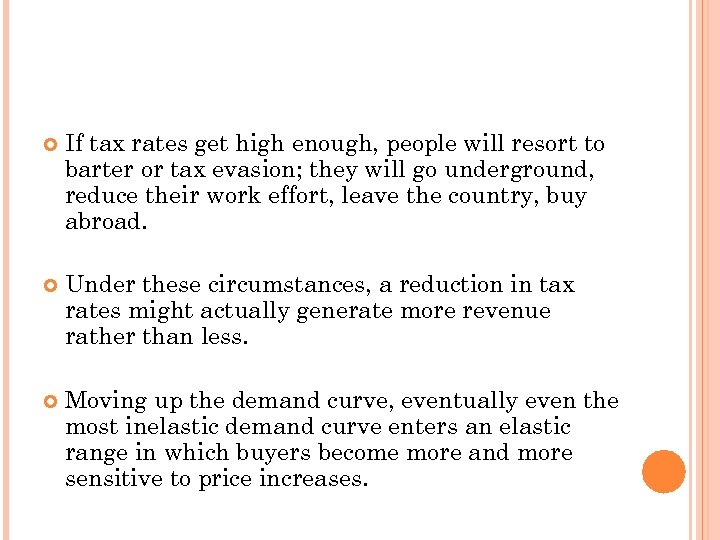 • If tax rates get high enough, people will resort to barter or tax evasion; they will go underground, reduce their work effort, leave the country, buy abroad.

• Under these circumstances, a reduction in tax rates might actually generate more revenue rather than less.

• Moving up the demand curve, eventually even the most inelastic demand curve enters an elastic range in which buyers become more and more sensitive to price increases.